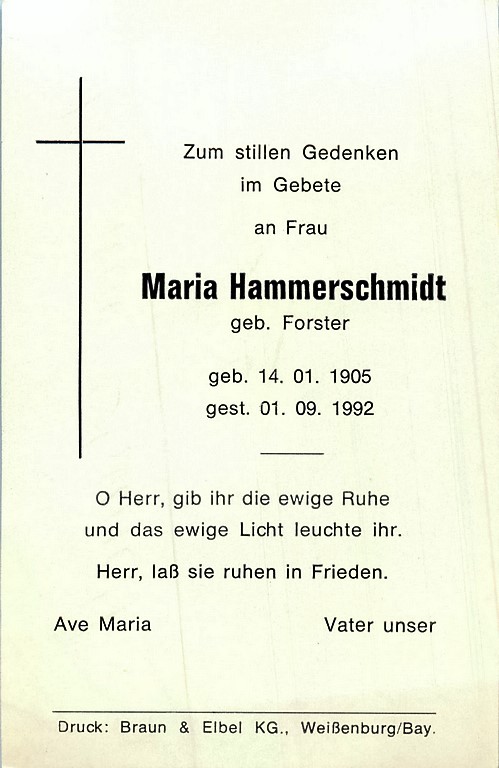 Zum stillen Gedenken
im Gebete

an Frau

Maria Hammerschmidt
geb. Forster

geb. 14. 01. 1905
gest. 01. 09. 1992

O Herr, gib ihr die ewige Ruhe
und das ewige Licht leuchte ihr.

Herr, laß sie ruhen in Frieden.

Ave Maria
Vater unser

Druck: Braun & Elbel KG., Weißenburg/Bay.